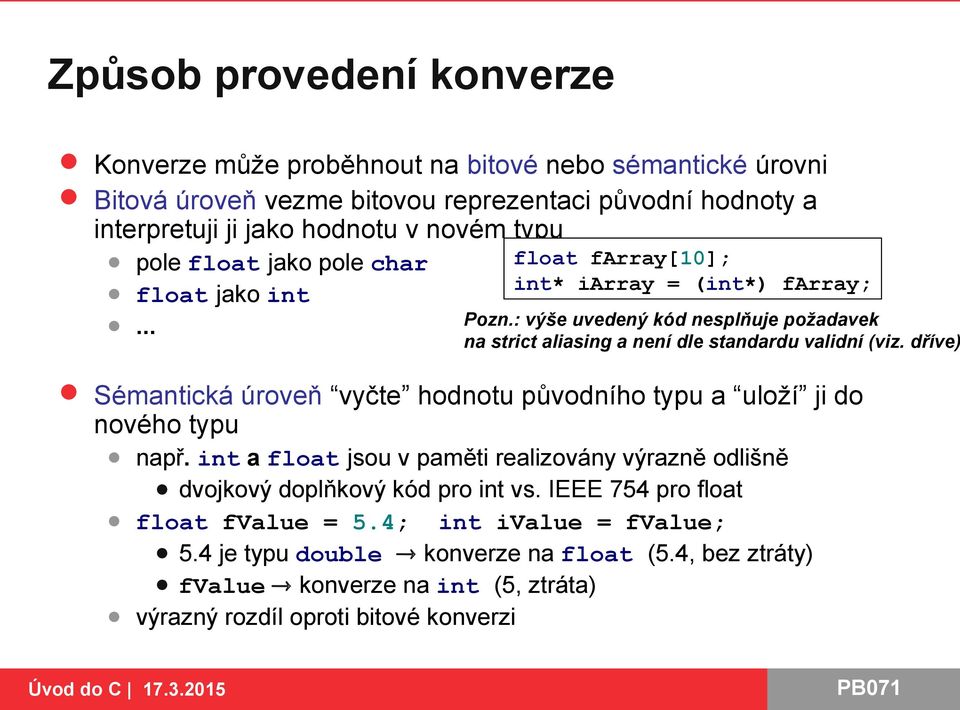 Způsob provedení konverze

Konverze může proběhnout na bitové nebo sémantické úrovni

Bitová úroveň vezme bitovou reprezentaci původní hodnoty a interpretuji ji jako hodnotu v novém typu

pole float jako pole char

float jako int

...

float fArray[10];
int* iArray = (int*) fArray;

Pozn.: výše uvedený kód nesplňuje požadavek na strict aliasing a není dle standardu validní (viz. dříve)

Sémantická úroveň “vyčte” hodnotu původního typu a “uloží” ji do nového typu

např. int a float jsou v paměti realizovány výrazně odlišně

dvojkový doplňkový kód pro int vs. IEEE 754 pro float

float fValue = 5.4;  int iValue = fValue;

5.4 je typu double → konverze na float (5.4, bez ztráty)

fValue → konverze na int (5, ztráta)

výrazný rozdíl oproti bitové konverzi

Úvod do C | 17.3.2015

PB071